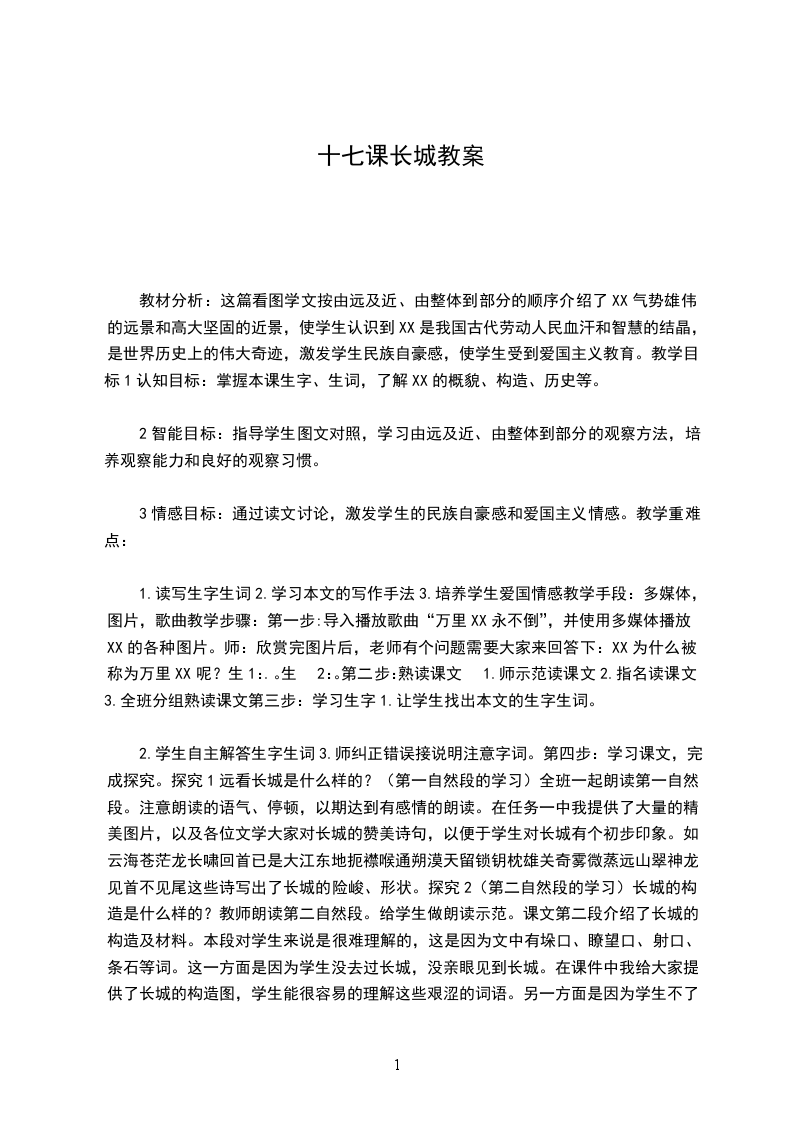 十七课长城教案

教材分析：这篇看图学文按由远及近、由整体到部分的顺序介绍了XX气势雄伟的远景和高大坚固的近景，使学生认识到XX是我国古代劳动人民血汗和智慧的结晶，是世界历史上的伟大奇迹，激发学生民族自豪感，使学生受到爱国主义教育。教学目标1认知目标：掌握本课生字、生词，了解XX的概貌、构造、历史等。

2智能目标：指导学生图文对照，学习由远及近、由整体到部分的观察方法，培养观察能力和良好的观察习惯。

3情感目标：通过读文讨论，激发学生的民族自豪感和爱国主义情感。教学重难点：

1.读写生字生词2.学习本文的写作手法3.培养学生爱国情感教学手段：多媒体，图片，歌曲教学步骤：第一步:导入播放歌曲“万里XX永不倒”，并使用多媒体播放XX的各种图片。师：欣赏完图片后，老师有个问题需要大家来回答下：XX为什么被称为万里XX呢？生1:。生 2:。第二步:熟读课文 1.师示范读课文2.指名读课文3.全班分组熟读课文第三步：学习生字1.让学生找出本文的生字生词。

2.学生自主解答生字生词3.师纠正错误接说明注意字词。第四步：学习课文，完成探究。探究1远看长城是什么样的？（第一自然段的学习）全班一起朗读第一自然段。注意朗读的语气、停顿，以期达到有感情的朗读。在任务一中我提供了大量的精美图片，以及各位文学大家对长城的赞美诗句，以便于学生对长城有个初步印象。如云海苍茫龙长啸回首已是大江东地扼襟喉通朔漠天留锁钥枕雄关奇雾微蒸远山翠神龙见首不见尾这些诗写出了长城的险峻、形状。探究2（第二自然段的学习）长城的构造是什么样的？教师朗读第二自然段。给学生做朗读示范。课文第二段介绍了长城的构造及材料。本段对学生来说是很难理解的，这是因为文中有垛口、瞭望口、射口、条石等词。这一方面是因为学生没去过长城，没亲眼见到长城。在课件中我给大家提供了长城的构造图，学生能很容易的理解这些艰涩的词语。另一方面是因为学生不了

1